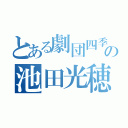 とある劇団四季の
池田光穂